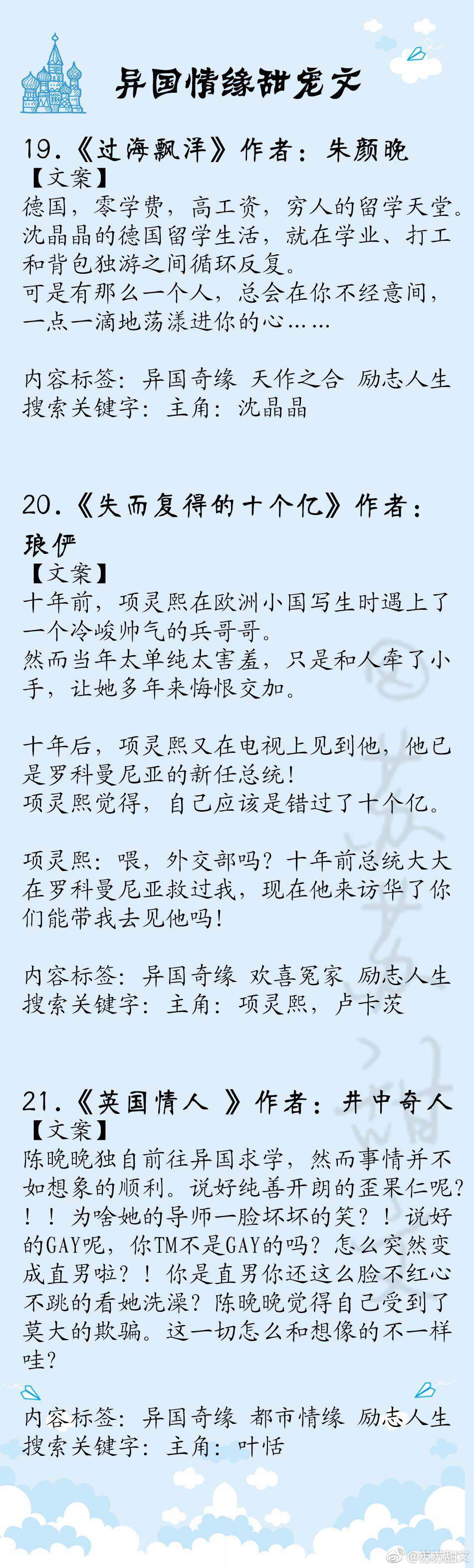 异国情缘甜宠文

19.《过海飘洋》作者：朱颜晚
【文案】
德国，零学费，高工资，穷人的留学天堂。沈晶晶的德国留学生活，就在学业、打工和背包独游之间循环反复。
可是有那么一个人，总会在你不经意间，一点一滴地荡漾进你的心……

内容标签：异国奇缘 天作之合 励志人生
搜索关键字：主角：沈晶晶

20.《失而复得的十个亿》作者：琅俨
【文案】
十年前，项灵熙在欧洲小国写生时遇上了一个冷峻帅气的兵哥哥。
然而当年太单纯太害羞，只是和人牵了小手，让她多年来悔恨交加。

十年后，项灵熙又在电视上见到他，他已是罗科曼尼亚的新任总统！
项灵熙觉得，自己应该是错过了十个亿。

项灵熙：喂，外交部吗？十年前总统大大在罗科曼尼亚救过我，现在他来访华了你们能带我去见他吗！

内容标签：异国奇缘 欢喜冤家 励志人生
搜索关键字：主角：项灵熙，卢卡茨

21.《英国情人 》作者：井中奇人
【文案】
陈晚晚独自前往异国求学，然而事情并不如想象的顺利。说好纯善开朗的歪果仁呢？！！为啥她的导师一脸坏坏的笑？！说好的GAY呢，你TM不是GAY的吗？怎么突然变成直男啦？！你是直男你还这么脸不红心不跳的看她洗澡？陈晚晚觉得自己受到了莫大的欺骗。这一切怎么和想像的不一样哇？

内容标签：异国奇缘 都市情缘 励志人生
搜索关键字：主角：叶恬

@苏苏甜文